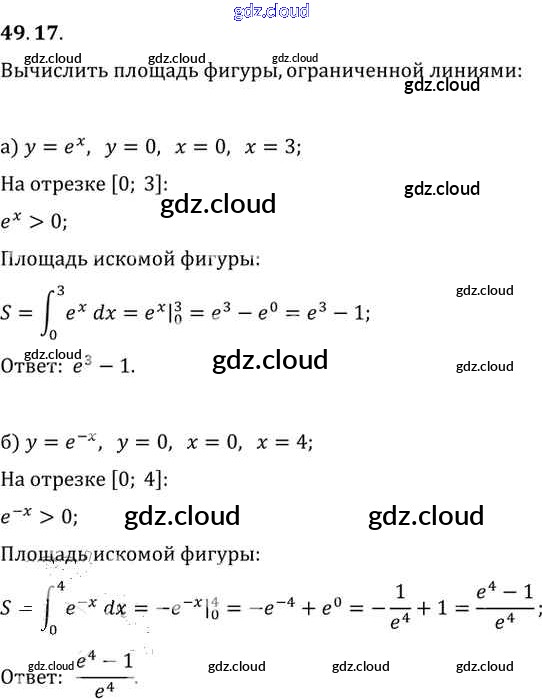 49. 17.

Вычислить площадь фигуры, ограниченной линиями:

а) $y = e^x$, $y = 0$, $x = 0$, $x = 3$;

На отрезке [0; 3]:

$e^x > 0$;

Площадь искомой фигуры:

$S = \int_0^3 e^x \, dx = e^x|_0^3 = e^3 - e^0 = e^3 - 1$;

Ответ: $e^3 - 1$.

б) $y = e^{-x}$, $y = 0$, $x = 0$, $x = 4$;

На отрезке [0; 4]:

$e^{-x} > 0$;

Площадь искомой фигуры:

$S = \int_0^4 e^{-x} \, dx = -e^{-x}|_0^4 = -e^{-4} + e^0 = -\frac{1}{e^4} + 1 = \frac{e^4 - 1}{e^4}$;

Ответ: $\frac{e^4 - 1}{e^4}$.

gdz.cloud